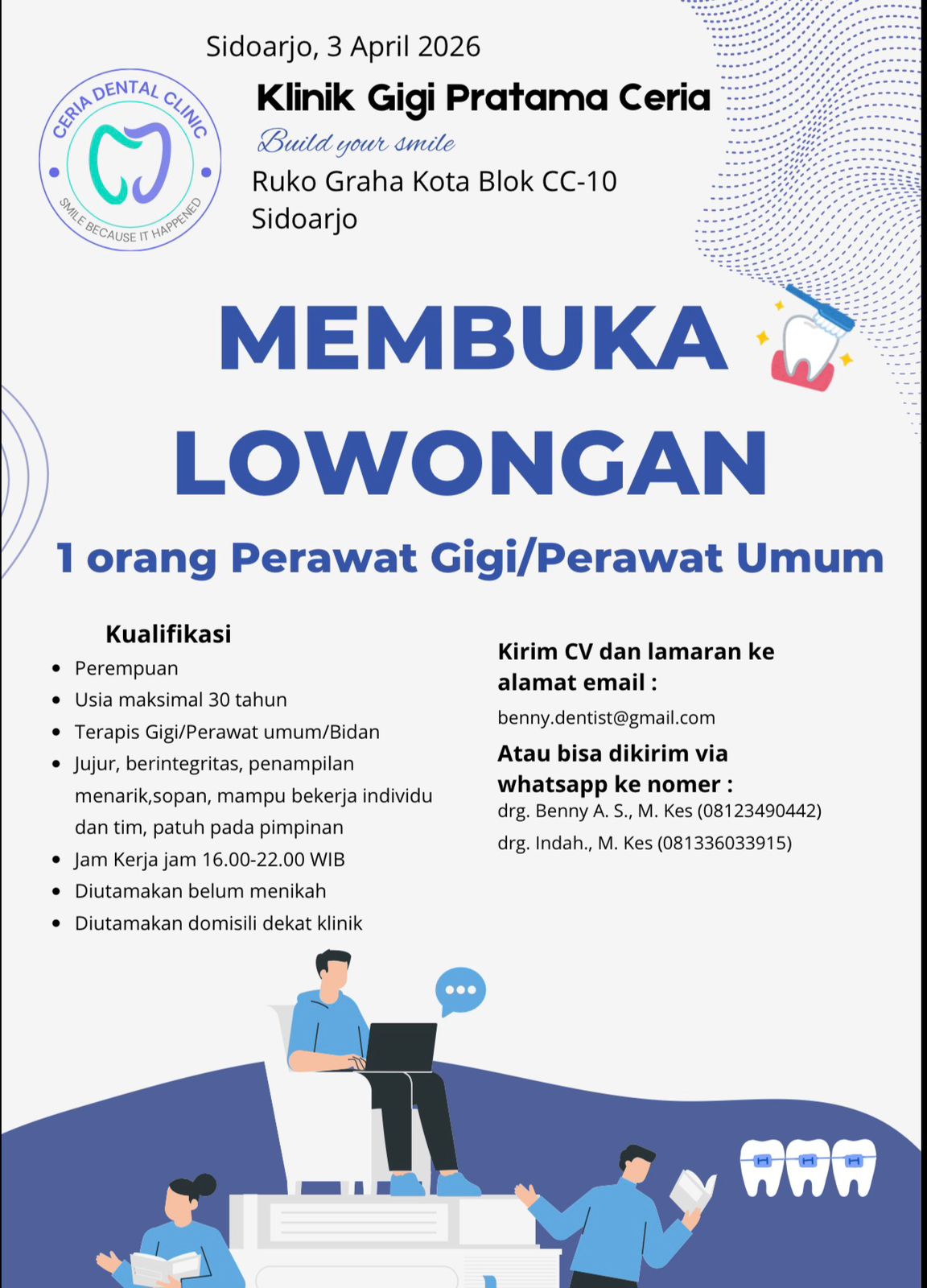 Sidoarjo, 3 April 2026

CERIA DENTAL CLINIC
SMILE BECAUSE IT HAPPENED

Klinik Gigi Pratama Ceria

Build your smile

Ruko Graha Kota Blok CC-10
Sidoarjo

MEMBUKA
LOWONGAN

1 orang Perawat Gigi/Perawat Umum

Kualifikasi

• Perempuan
• Usia maksimal 30 tahun
• Terapis Gigi/Perawat umum/Bidan
• Jujur, berintegritas, penampilan menarik,sopan, mampu bekerja individu dan tim, patuh pada pimpinan
• Jam Kerja jam 16.00-22.00 WIB
• Diutamakan belum menikah
• Diutamakan domisili dekat klinik

Kirim CV dan lamaran ke alamat email :

benny.dentist@gmail.com

Atau bisa dikirim via whatsapp ke nomer :

drg. Benny A. S., M. Kes (08123490442)
drg. Indah., M. Kes (081336033915)